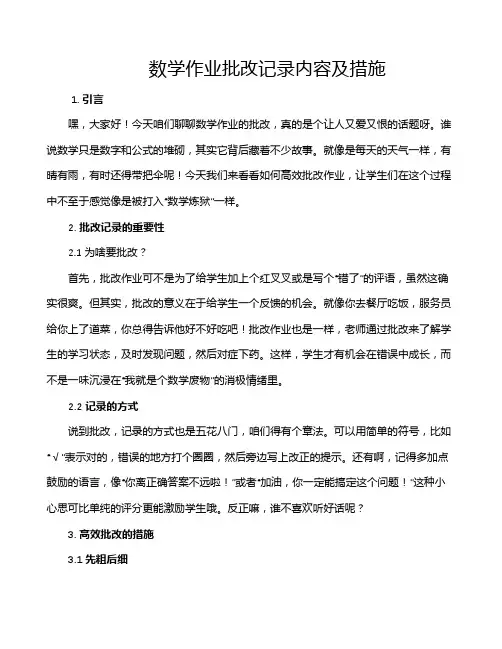 数学作业批改记录内容及措施

1. 引言

嘿，大家好！今天咱们聊聊数学作业的批改，真的是个让人又爱又恨的话题呀。谁说数学只是数字和公式的堆砌，其实它背后藏着不少故事。就像是每天的天气一样，有晴有雨，有时还得带把伞呢！今天我们来看看如何高效批改作业，让学生们在这个过程中不至于感觉像是被打入“数学炼狱”一样。

2. 批改记录的重要性

2.1 为啥要批改？

首先，批改作业可不是为了给学生加上个红叉叉或是写个“错了”的评语，虽然这确实很爽。但其实，批改的意义在于给学生一个反馈的机会。就像你去餐厅吃饭，服务员给你上了道菜，你总得告诉他好不好吃吧！批改作业也是一样，老师通过批改来了解学生的学习状态，及时发现问题，然后对症下药。这样，学生才有机会在错误中成长，而不是一味沉浸在“我就是个数学废物”的消极情绪里。

2.2 记录的方式

说到批改，记录的方式也是五花八门，咱们得有个章法。可以用简单的符号，比如“√”表示对的，错误的地方打个圈圈，然后旁边写上改正的提示。还有啊，记得多加点鼓励的语言，像“你离正确答案不远啦！”或者“加油，你一定能搞定这个问题！”这种小心思可比单纯的评分更能激励学生哦。反正嘛，谁不喜欢听好话呢？

3. 高效批改的措施

3.1 先粗后细